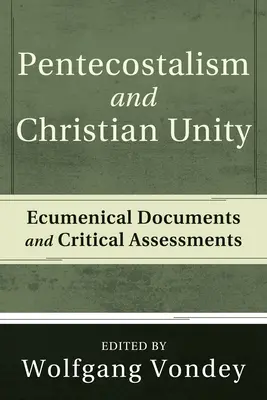 Pentecostalism
and
Christian Unity

Ecumenical Documents
and Critical Assessments

EDITED BY
Wolfgang Vondey